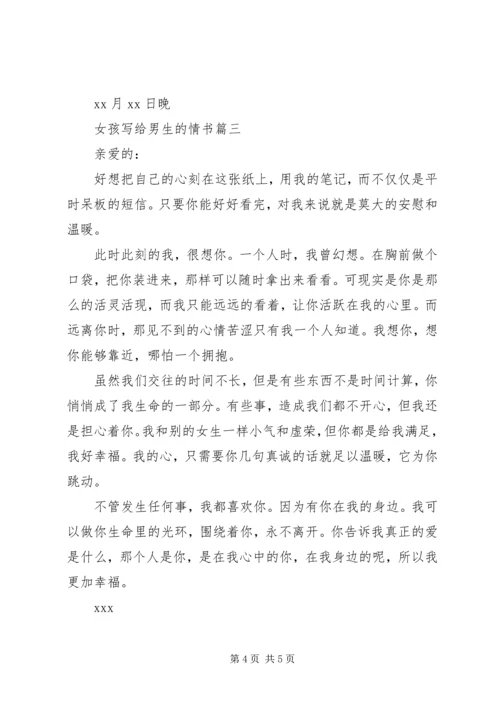 xx 月 xx 日晚

女孩写给男生的情书篇三

亲爱的：

好想把自己的心刻在这张纸上，用我的笔记，而不仅仅是平时呆板的短信。只要你能好好看完，对我来说就是莫大的安慰和温暖。

此时此刻的我，很想你。一个人时，我曾幻想。在胸前做个口袋，把你装进来，那样可以随时拿出来看看。可现实是你是那么的活灵活现，而我只能远远的看着，让你活跃在我的心里。而远离你时，那见不到的心情苦涩只有我一个人知道。我想你，想你能够靠近，哪怕一个拥抱。

虽然我们交往的时间不长，但是有些东西不是时间计算，你悄悄成了我生命的一部分。有些事，造成我们都不开心，但我还是担心着你。我和别的女生一样小气和虚荣，但你都是给我满足，我好幸福。我的心，只需要你几句真诚的话就足以温暖，它为你跳动。

不管发生任何事，我都喜欢你。因为有你在我的身边。我可以做你生命里的光环，围绕着你，永不离开。你告诉我真正的爱是什么，那个人是你，是在我心中的你，在我身边的呢，所以我更加幸福。

xxx

第 4 页 共 5 页